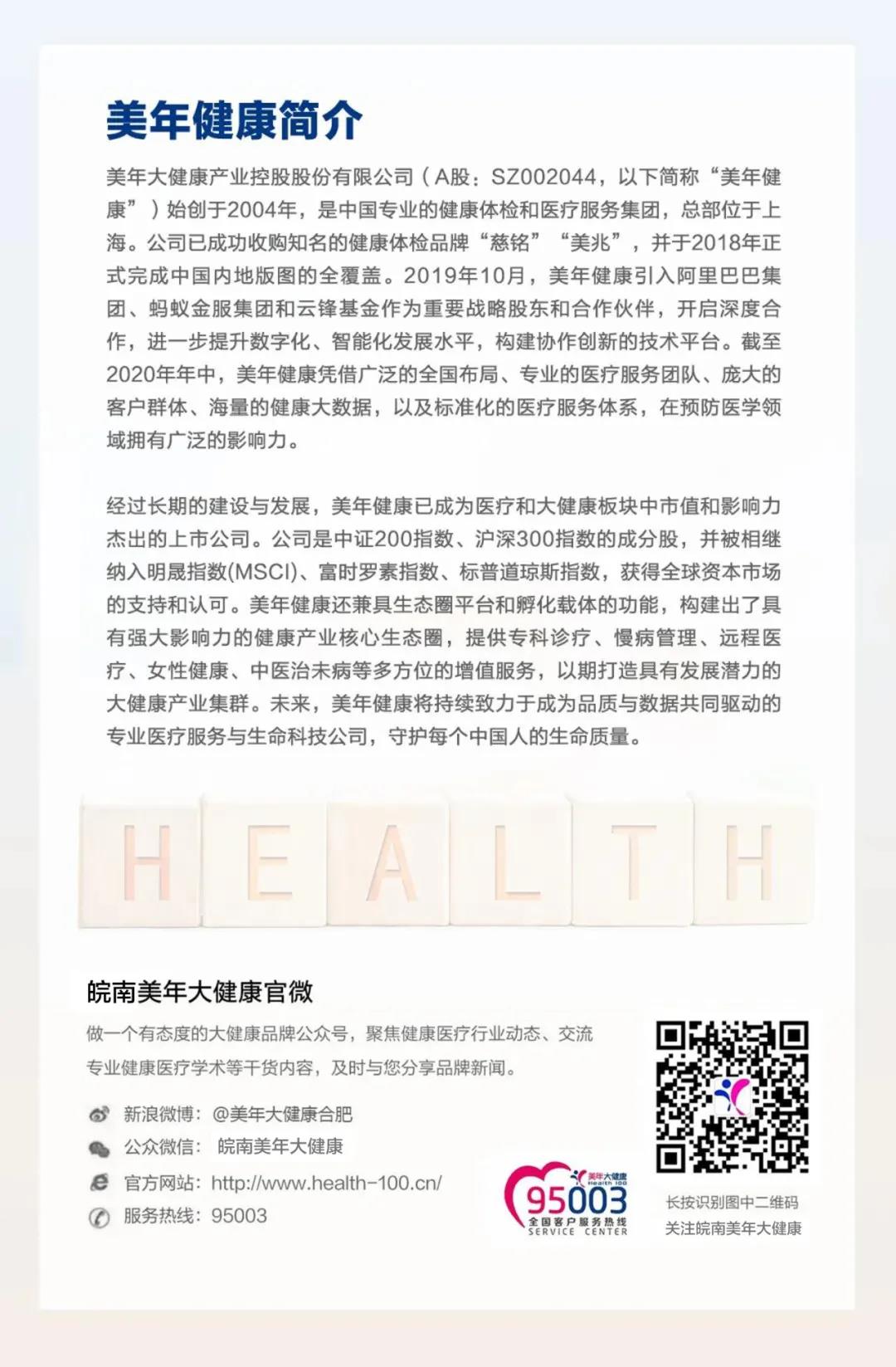 美年健康简介

美年大健康产业控股股份有限公司（A股：SZ002044，以下简称“美年健康”）始创于2004年，是中国专业的健康体检和医疗服务集团，总部位于上海。公司已成功收购知名的健康体检品牌“慈铭”“美兆”，并于2018年正式完成中国内地版图的全覆盖。2019年10月，美年健康引入阿里巴巴集团、蚂蚁金服集团和云锋基金作为重要战略股东和合作伙伴，开启深度合作，进一步提升数字化、智能化发展水平，构建协作创新的技术平台。截至2020年年中，美年健康凭借广泛的全国布局、专业的医疗服务团队、庞大的客户群体、海量的健康大数据，以及标准化的医疗服务体系，在预防医学领域拥有广泛的影响力。

经过长期的建设与发展，美年健康已成为医疗和大健康板块中市值和影响力杰出的上市公司。公司是中证200指数、沪深300指数的成分股，并被相继纳入明晟指数(MSCI)、富时罗素指数、标普道琼斯指数，获得全球资本市场的支持和认可。美年健康还兼具生态圈平台和孵化载体的功能，构建出了具有强大影响力的健康产业核心生态圈，提供专科诊疗、慢病管理、远程医疗、女性健康、中医治未病等多方位的增值服务，以期打造具有发展潜力的大健康产业集群。未来，美年健康将持续致力于成为品质与数据共同驱动的专业医疗服务与生命科技公司，守护每个中国人的生命质量。

HEALTH

皖南美年大健康官微

做一个有态度的大健康品牌公众号，聚焦健康医疗行业动态、交流专业健康医疗学术等干货内容，及时与您分享品牌新闻。

新浪微博：@美年大健康合肥
公众微信：皖南美年大健康
官方网站：http://www.health-100.cn/
服务热线：95003

美年大健康 Health 100
95003
全国客户服务热线
SERVICE CENTER

长按识别图中二维码
关注皖南美年大健康